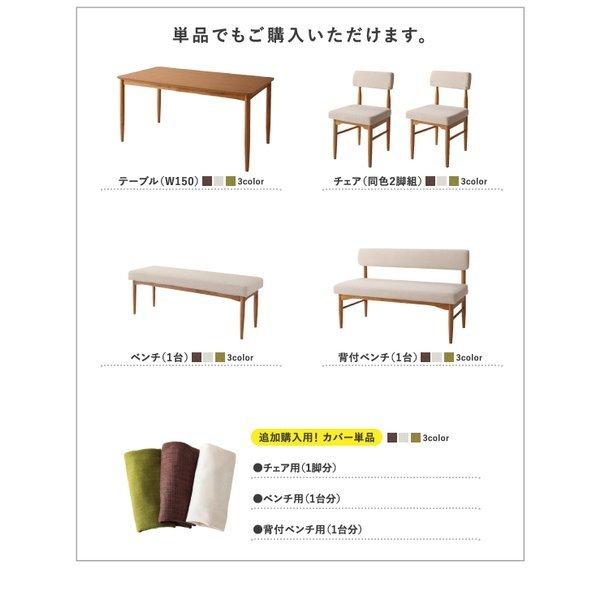 単品でもご購入いただけます。

テーブル（W150） 3color

チェア（同色2脚組） 3color

ベンチ（1台） 3color

背付ベンチ（1台） 3color

追加購入用！カバー単品 3color

●チェア用（1脚分）

●ベンチ用（1台分）

●背付ベンチ用（1台分）